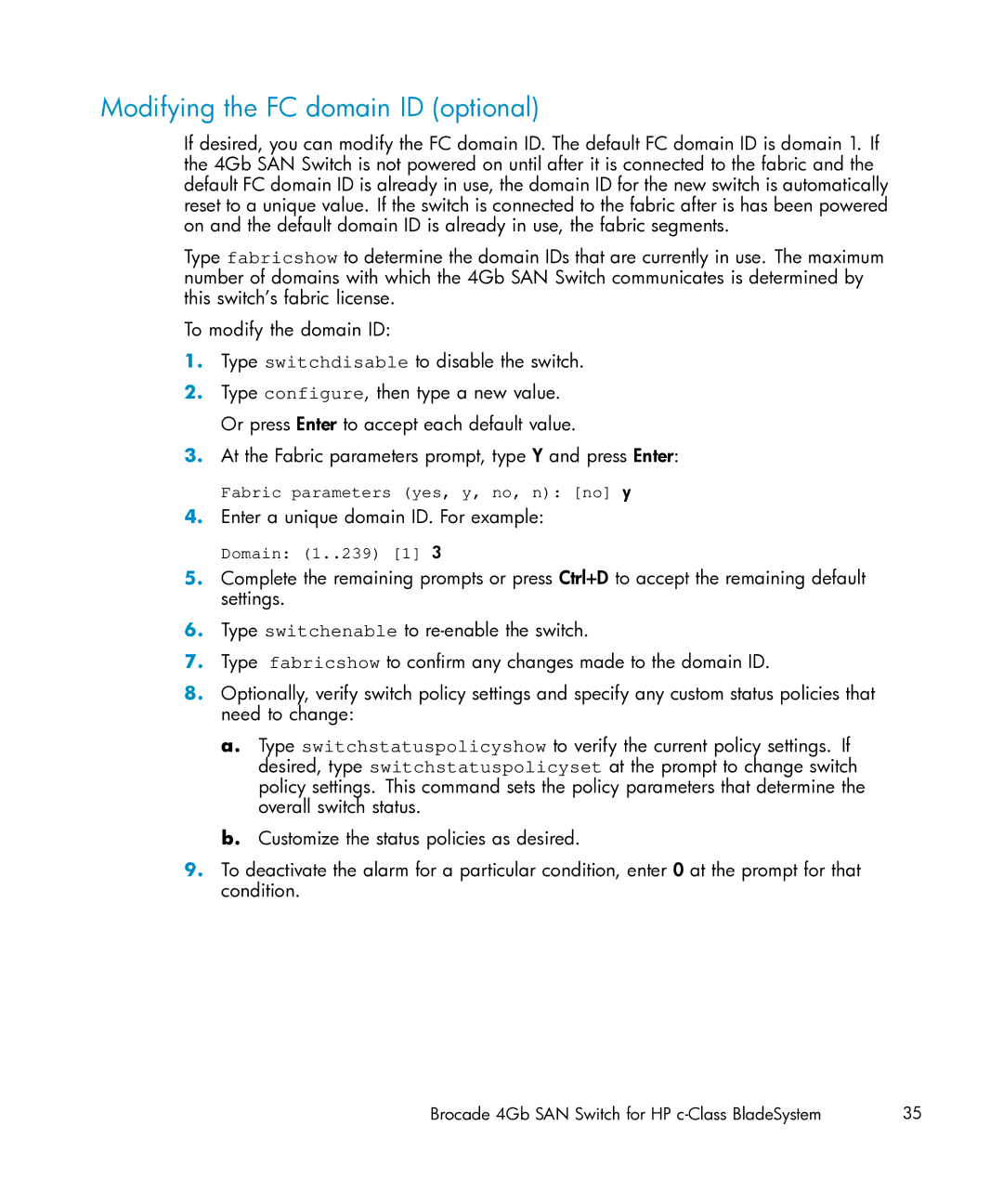 Modifying the FC domain ID (optional)

If desired, you can modify the FC domain ID. The default FC domain ID is domain 1. If the 4Gb SAN Switch is not powered on until after it is connected to the fabric and the default FC domain ID is already in use, the domain ID for the new switch is automatically reset to a unique value. If the switch is connected to the fabric after is has been powered on and the default domain ID is already in use, the fabric segments.

Type fabricshow to determine the domain IDs that are currently in use. The maximum number of domains with which the 4Gb SAN Switch communicates is determined by this switch's fabric license.

To modify the domain ID:

1. Type switchdisable to disable the switch.

2. Type configure, then type a new value.

Or press Enter to accept each default value.

3. At the Fabric parameters prompt, type Y and press Enter:

Fabric parameters (yes, y, no, n): [no] y

4. Enter a unique domain ID. For example:

Domain: (1..239) [1] 3

5. Complete the remaining prompts or press Ctrl+D to accept the remaining default settings.

6. Type switchenable to re-enable the switch.

7. Type fabricshow to confirm any changes made to the domain ID.

8. Optionally, verify switch policy settings and specify any custom status policies that need to change:

a. Type switchstatuspolicyshow to verify the current policy settings. If desired, type switchstatuspolicyset at the prompt to change switch policy settings. This command sets the policy parameters that determine the overall switch status.

b. Customize the status policies as desired.

9. To deactivate the alarm for a particular condition, enter 0 at the prompt for that condition.

Brocade 4Gb SAN Switch for HP c-Class BladeSystem 35